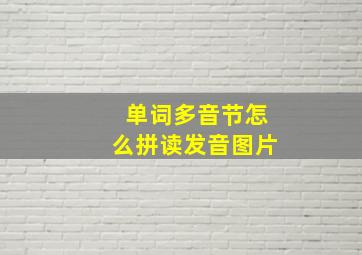 单词多音节怎么拼读发音图片